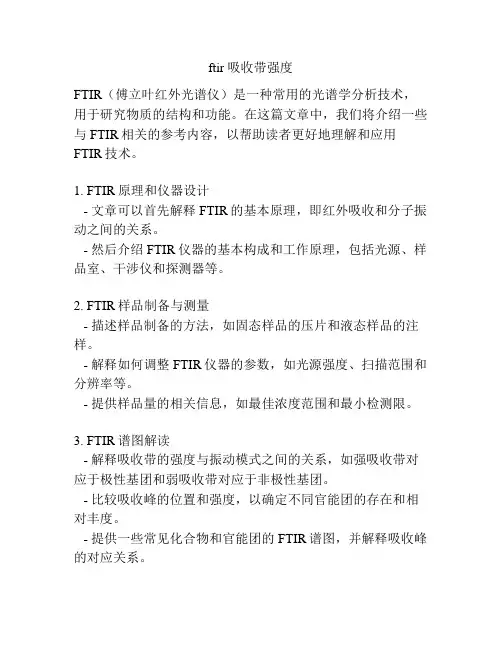 ftir 吸收带强度

FTIR（傅立叶红外光谱仪）是一种常用的光谱学分析技术，用于研究物质的结构和功能。在这篇文章中，我们将介绍一些与 FTIR 相关的参考内容，以帮助读者更好地理解和应用 FTIR 技术。

1. FTIR 原理和仪器设计
- 文章可以首先解释 FTIR 的基本原理，即红外吸收和分子振动之间的关系。
- 然后介绍 FTIR 仪器的基本构成和工作原理，包括光源、样品室、干涉仪和探测器等。

2. FTIR 样品制备与测量
- 描述样品制备的方法，如固态样品的压片和液态样品的注样。
- 解释如何调整 FTIR 仪器的参数，如光源强度、扫描范围和分辨率等。
- 提供样品量的相关信息，如最佳浓度范围和最小检测限。

3. FTIR 谱图解读
- 解释吸收带的强度与振动模式之间的关系，如强吸收带对应于极性基团和弱吸收带对应于非极性基团。
- 比较吸收峰的位置和强度，以确定不同官能团的存在和相对丰度。
- 提供一些常见化合物和官能团的 FTIR 谱图，并解释吸收峰的对应关系。